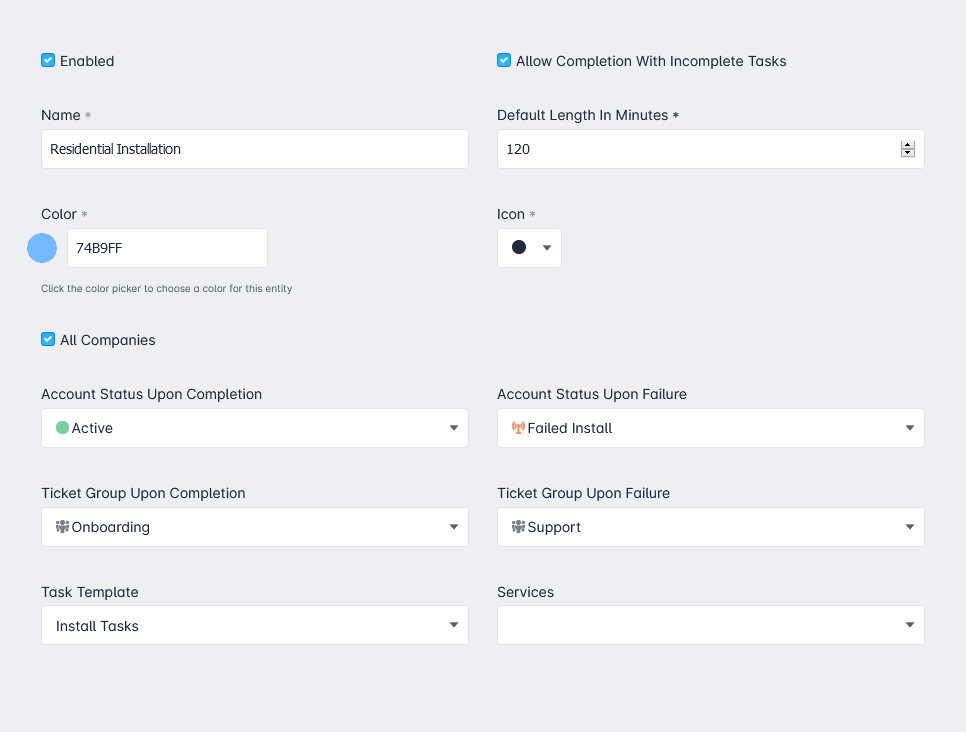 Enabled

Allow Completion With Incomplete Tasks

Name *

Residential Installation

Default Length In Minutes *

120

Color *

74B9FF

Click the color picker to choose a color for this entity

Icon *

All Companies

Account Status Upon Completion

Active

Account Status Upon Failure

Failed Install

Ticket Group Upon Completion

Onboarding

Ticket Group Upon Failure

Support

Task Template

Install Tasks

Services